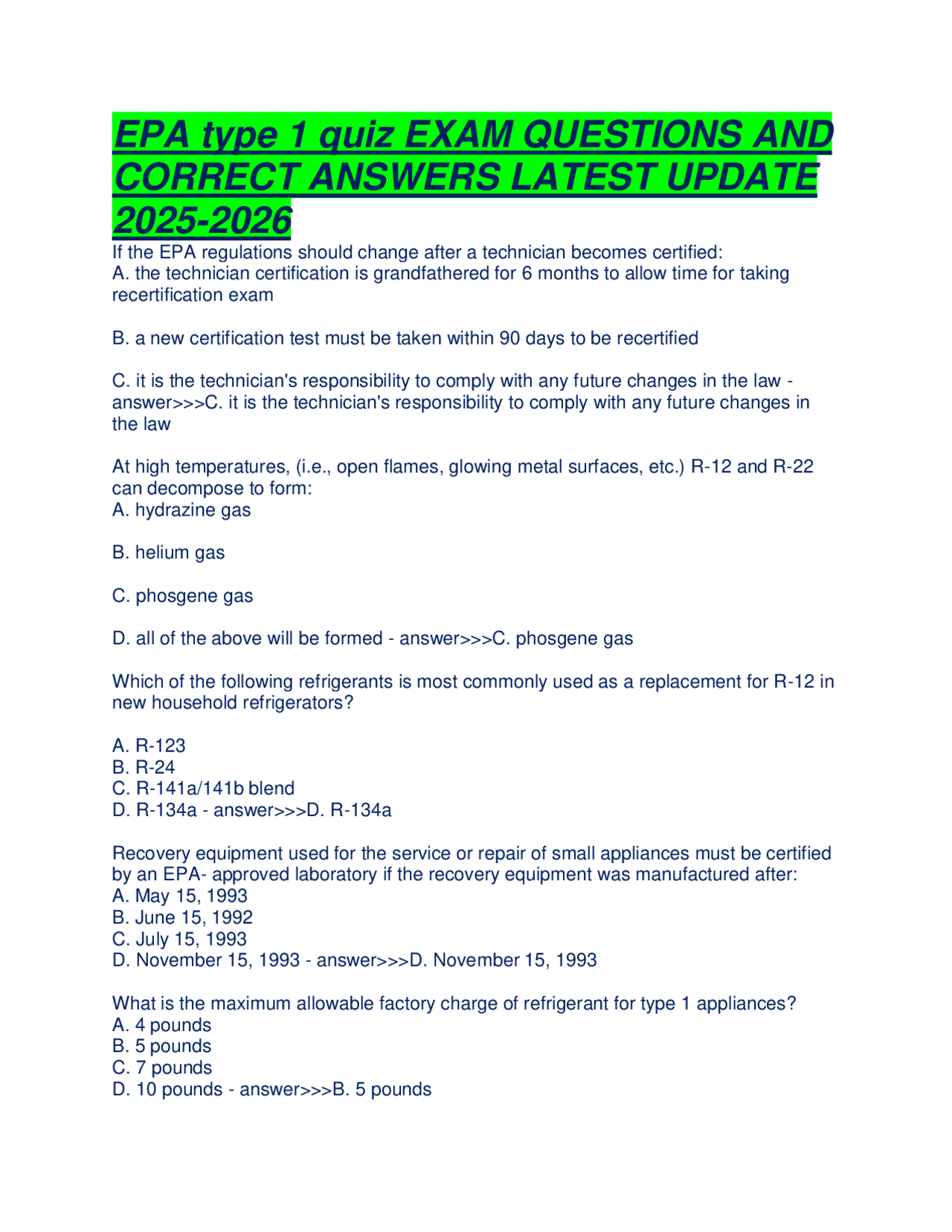 EPA type 1 quiz EXAM QUESTIONS AND CORRECT ANSWERS LATEST UPDATE 2025-2026

If the EPA regulations should change after a technician becomes certified:
A. the technician certification is grandfathered for 6 months to allow time for taking recertification exam

B. a new certification test must be taken within 90 days to be recertified

C. it is the technician's responsibility to comply with any future changes in the law - answer>>>C. it is the technician's responsibility to comply with any future changes in the law

At high temperatures, (i.e., open flames, glowing metal surfaces, etc.) R-12 and R-22 can decompose to form:
A. hydrazine gas

B. helium gas

C. phosgene gas

D. all of the above will be formed - answer>>>C. phosgene gas

Which of the following refrigerants is most commonly used as a replacement for R-12 in new household refrigerators?

A. R-123
B. R-24
C. R-141a/141b blend
D. R-134a - answer>>>D. R-134a

Recovery equipment used for the service or repair of small appliances must be certified by an EPA- approved laboratory if the recovery equipment was manufactured after:
A. May 15, 1993
B. June 15, 1992
C. July 15, 1993
D. November 15, 1993 - answer>>>D. November 15, 1993

What is the maximum allowable factory charge of refrigerant for type 1 appliances?
A. 4 pounds
B. 5 pounds
C. 7 pounds
D. 10 pounds - answer>>>B. 5 pounds